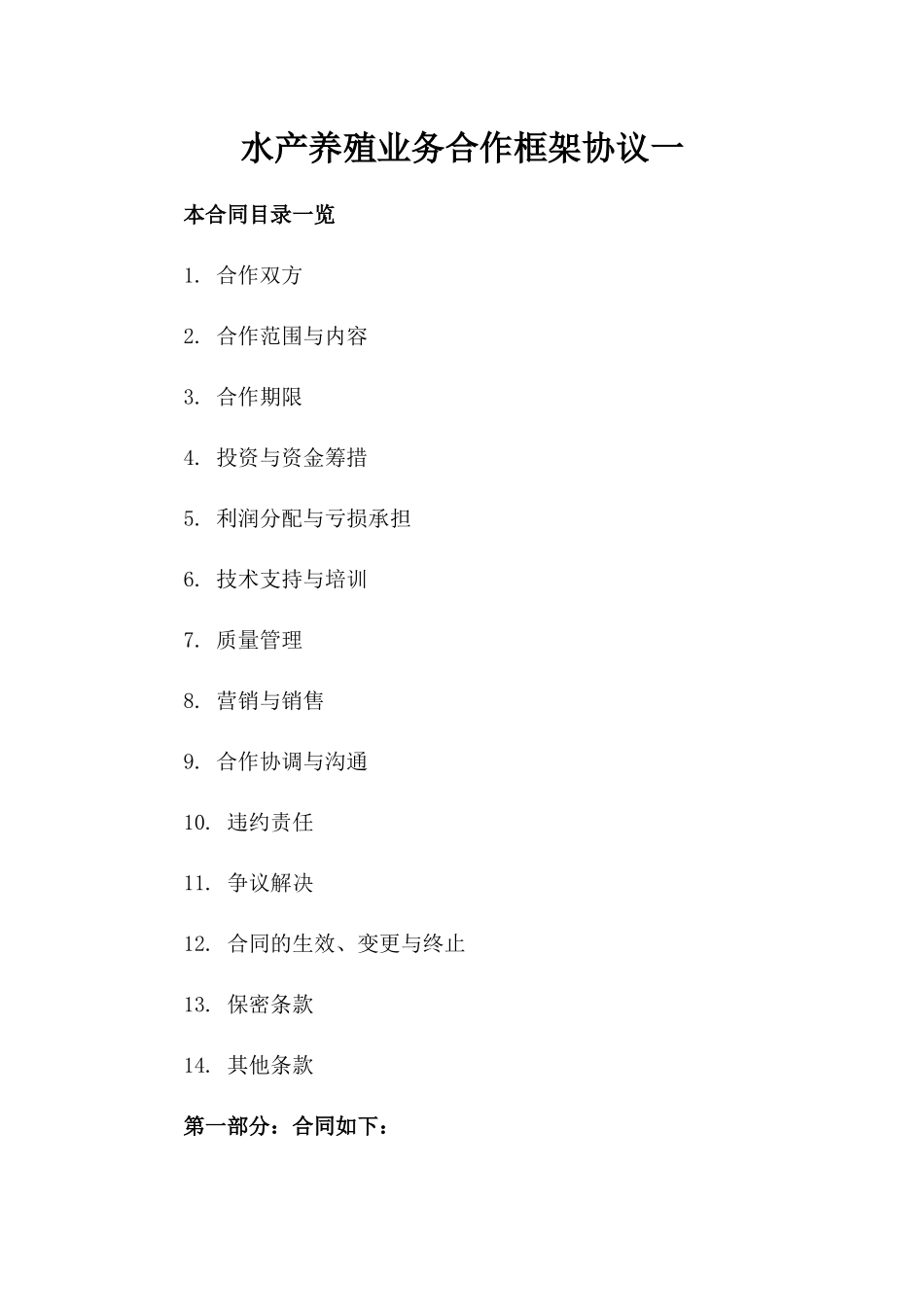 水产养殖业务合作框架协议一

本合同目录一览

1. 合作双方

2. 合作范围与内容

3. 合作期限

4. 投资与资金筹措

5. 利润分配与亏损承担

6. 技术支持与培训

7. 质量管理

8. 营销与销售

9. 合作协调与沟通

10. 违约责任

11. 争议解决

12. 合同的生效、变更与终止

13. 保密条款

14. 其他条款

第一部分：合同如下：